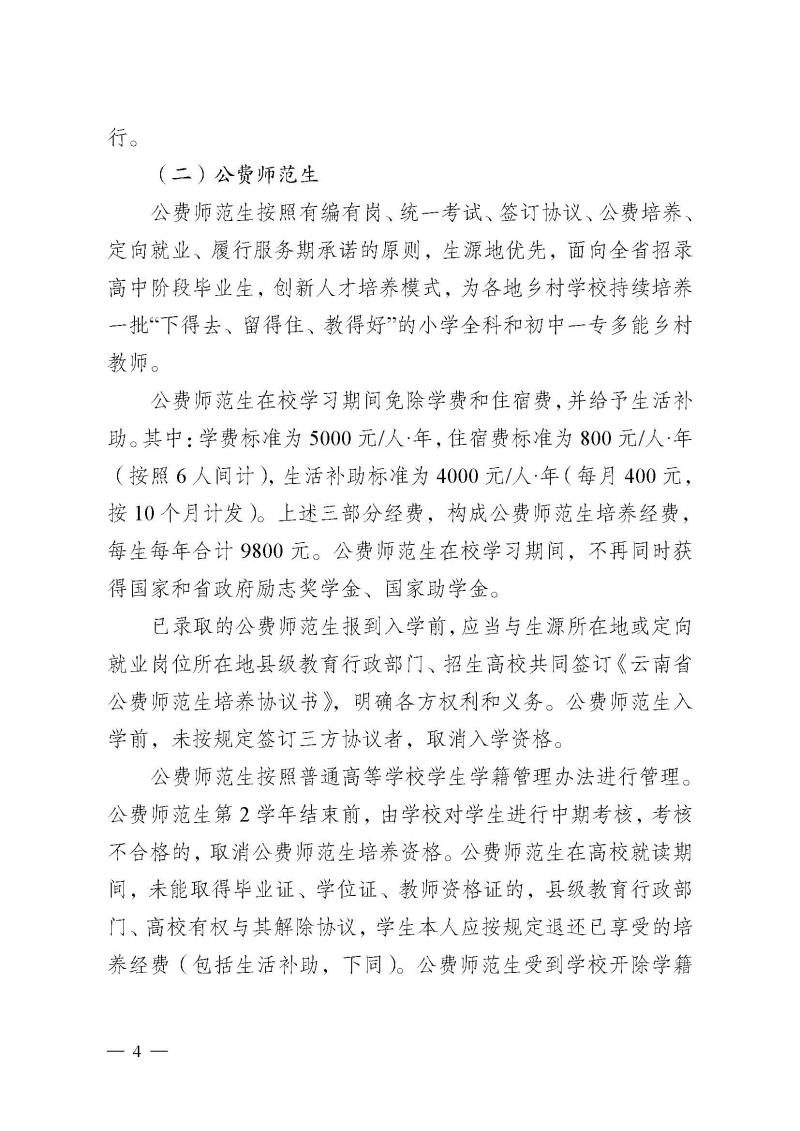 行。

（二）公费师范生

公费师范生按照有编有岗、统一考试、签订协议、公费培养、定向就业、履行服务期承诺的原则，生源地优先，面向全省招录高中阶段毕业生，创新人才培养模式，为各地乡村学校持续培养一批“下得去、留得住、教得好”的小学全科和初中一专多能乡村教师。

公费师范生在校学习期间免除学费和住宿费，并给予生活补助。其中：学费标准为5000元/人·年，住宿费标准为800元/人·年（按照6人间计），生活补助标准为4000元/人·年（每月400元，按10个月计发）。上述三部分经费，构成公费师范生培养经费，每生每年合计9800元。公费师范生在校学习期间，不再同时获得国家和省政府励志奖学金、国家助学金。

已录取的公费师范生报到入学前，应当与生源所在地或定向就业岗位所在地县级教育行政部门、招生高校共同签订《云南省公费师范生培养协议书》，明确各方权利和义务。公费师范生入学前，未按规定签订三方协议者，取消入学资格。

公费师范生按照普通高等学校学生学籍管理办法进行管理。公费师范生第2学年结束前，由学校对学生进行中期考核，考核不合格的，取消公费师范生培养资格。公费师范生在高校就读期间，未能取得毕业证、学位证、教师资格证的，县级教育行政部门、高校有权与其解除协议，学生本人应按规定退还已享受的培养经费（包括生活补助，下同）。公费师范生受到学校开除学籍

— 4 —